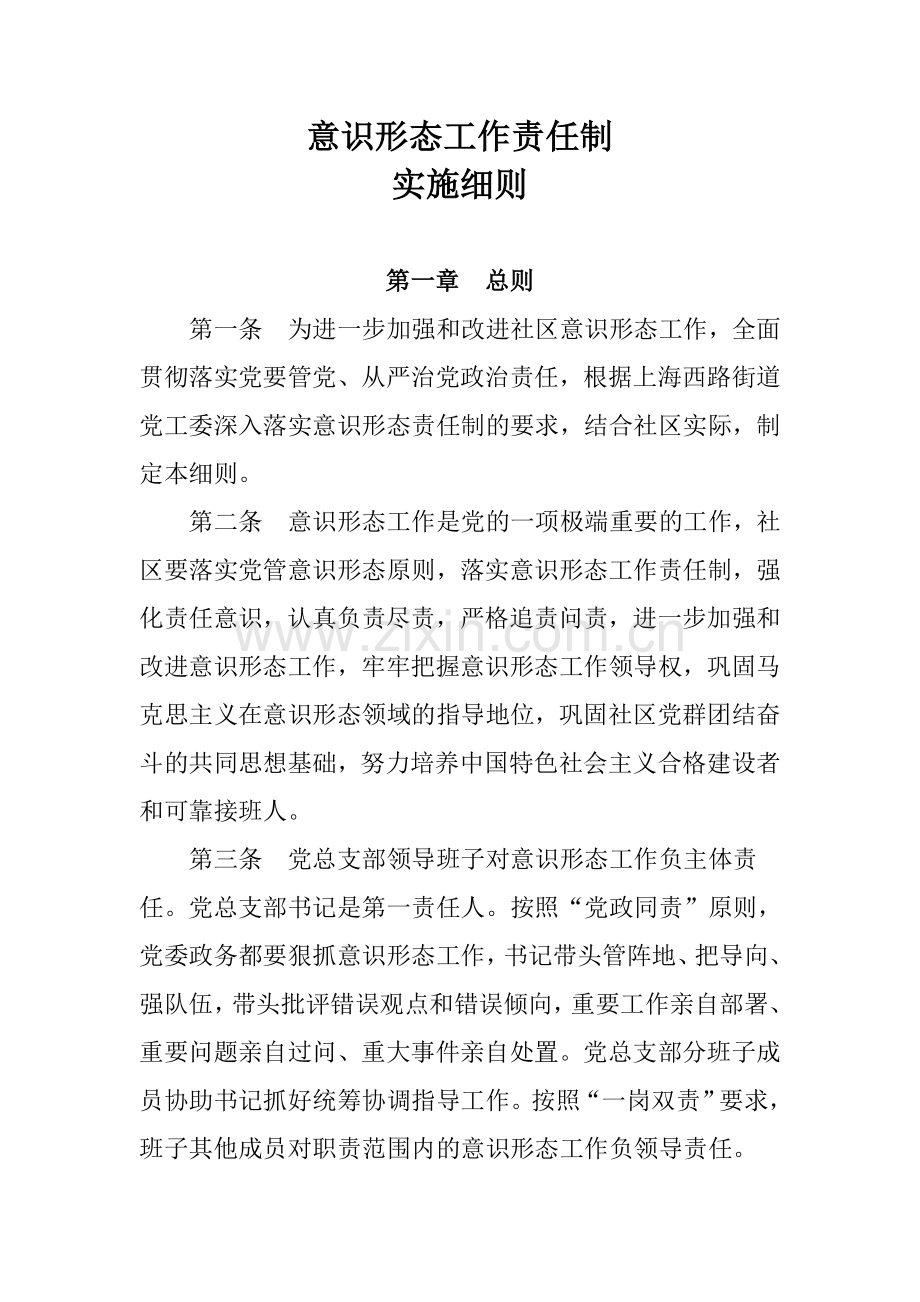 意识形态工作责任制
实施细则

第一章 总则

第一条 为进一步加强和改进社区意识形态工作，全面贯彻落实党要管党、从严治党政治责任，根据上海西路街道党工委深入落实意识形态责任制的要求，结合社区实际，制定本细则。

第二条 意识形态工作是党的一项极端重要的工作，社区要落实党管意识形态原则，落实意识形态工作责任制，强化责任意识，认真负责尽责，严格追责问责，进一步加强和改进意识形态工作，牢牢把握意识形态工作领导权，巩固马克思主义在意识形态领域的指导地位，巩固社区党群团结奋斗的共同思想基础，努力培养中国特色社会主义合格建设者和可靠接班人。

第三条 党总支部领导班子对意识形态工作负主体责任。党总支部书记是第一责任人。按照“党政同责”原则，党委政务都要狠抓意识形态工作，书记带头管阵地、把导向、强队伍，带头批评错误观点和错误倾向，重要工作亲自部署、重要问题亲自过问、重大事件亲自处置。党总支部分班子成员协助书记抓好统筹协调指导工作。按照“一岗双责”要求，班子其他成员对职责范围内的意识形态工作负领导责任。

www.zixin.com.cn